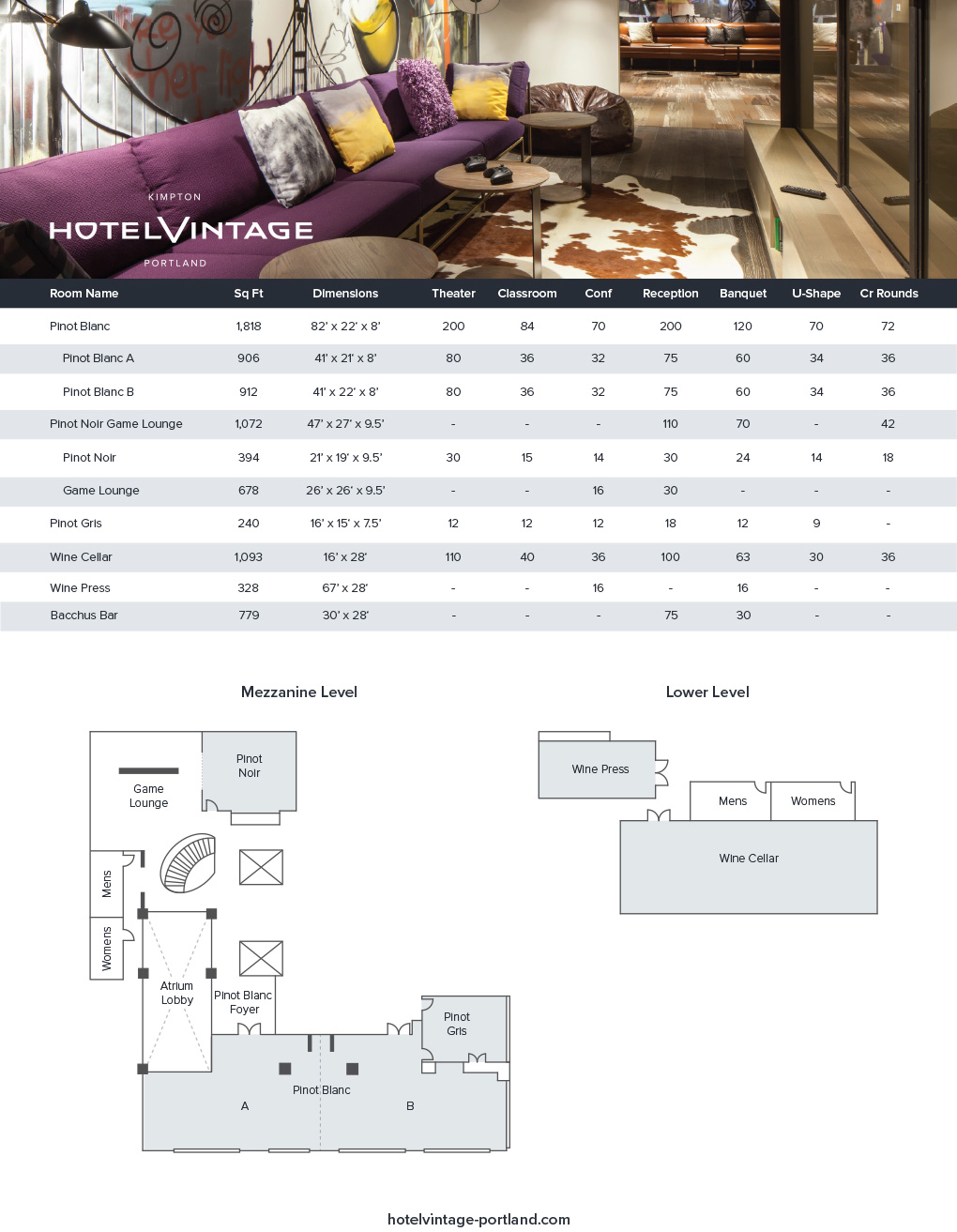 KIMPTON
HOTEL VINTAGE
PORTLAND

| Room Name | Sq Ft | Dimensions | Theater | Classroom | Conf | Reception | Banquet | U-Shape | Cr Rounds |
|---|---|---|---|---|---|---|---|---|---|
| Pinot Blanc | 1,818 | 82' x 22' x 8' | 200 | 84 | 70 | 200 | 120 | 70 | 72 |
| Pinot Blanc A | 906 | 41' x 21' x 8' | 80 | 36 | 32 | 75 | 60 | 34 | 36 |
| Pinot Blanc B | 912 | 41' x 22' x 8' | 80 | 36 | 32 | 75 | 60 | 34 | 36 |
| Pinot Noir Game Lounge | 1,072 | 47' x 27' x 9.5' | - | - | - | 110 | 70 | - | 42 |
| Pinot Noir | 394 | 21' x 19' x 9.5' | 30 | 15 | 14 | 30 | 24 | 14 | 18 |
| Game Lounge | 678 | 26' x 26' x 9.5' | - | - | 16 | 30 | - | - | - |
| Pinot Gris | 240 | 16' x 15' x 7.5' | 12 | 12 | 12 | 18 | 12 | 9 | - |
| Wine Cellar | 1,093 | 16' x 28' | 110 | 40 | 36 | 100 | 63 | 30 | 36 |
| Wine Press | 328 | 67' x 28' | - | - | 16 | - | 16 | - | - |
| Bacchus Bar | 779 | 30' x 28' | - | - | - | 75 | 30 | - | - |

Mezzanine Level

Game Lounge
Pinot Noir
Mens
Womens
Atrium Lobby
Pinot Blanc Foyer
Pinot Gris
Pinot Blanc
A
B

Lower Level

Wine Press
Mens
Womens
Wine Cellar

hotelvintage-portland.com